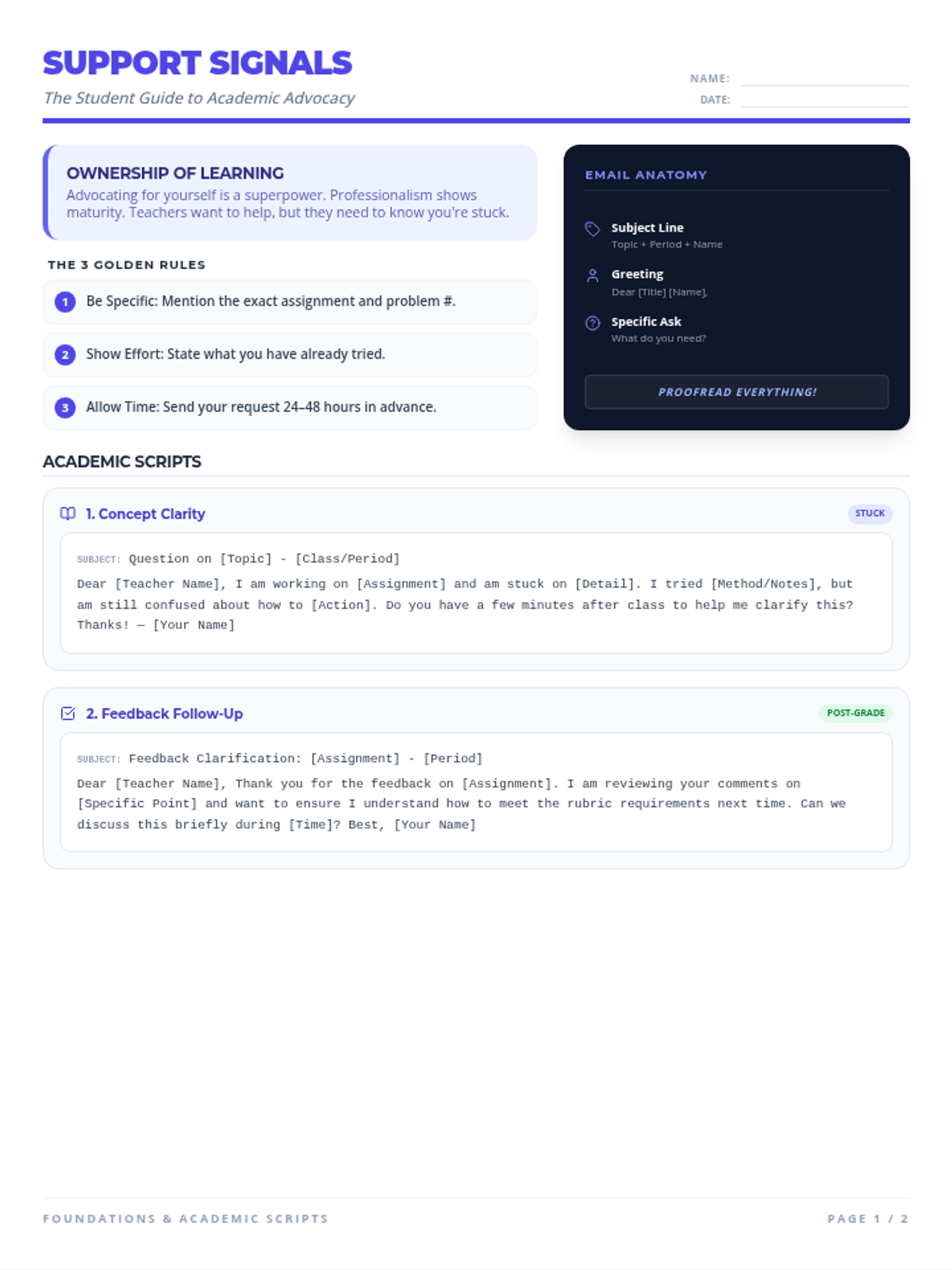 SUPPORT SIGNALS
The Student Guide to Academic Advocacy

NAME:
DATE:

OWNERSHIP OF LEARNING
Advocating for yourself is a superpower. Professionalism shows maturity. Teachers want to help, but they need to know you're stuck.

THE 3 GOLDEN RULES

1 Be Specific: Mention the exact assignment and problem #.

2 Show Effort: State what you have already tried.

3 Allow Time: Send your request 24–48 hours in advance.

EMAIL ANATOMY

Subject Line
Topic + Period + Name

Greeting
Dear [Title] [Name],

Specific Ask
What do you need?

PROOFREAD EVERYTHING!

ACADEMIC SCRIPTS

1. Concept Clarity
STUCK

SUBJECT: Question on [Topic] - [Class/Period]

Dear [Teacher Name], I am working on [Assignment] and am stuck on [Detail]. I tried [Method/Notes], but am still confused about how to [Action]. Do you have a few minutes after class to help me clarify this? Thanks! — [Your Name]

2. Feedback Follow-Up
POST-GRADE

SUBJECT: Feedback Clarification: [Assignment] - [Period]

Dear [Teacher Name], Thank you for the feedback on [Assignment]. I am reviewing your comments on [Specific Point] and want to ensure I understand how to meet the rubric requirements next time. Can we discuss this briefly during [Time]? Best, [Your Name]

FOUNDATIONS & ACADEMIC SCRIPTS
PAGE 1 / 2